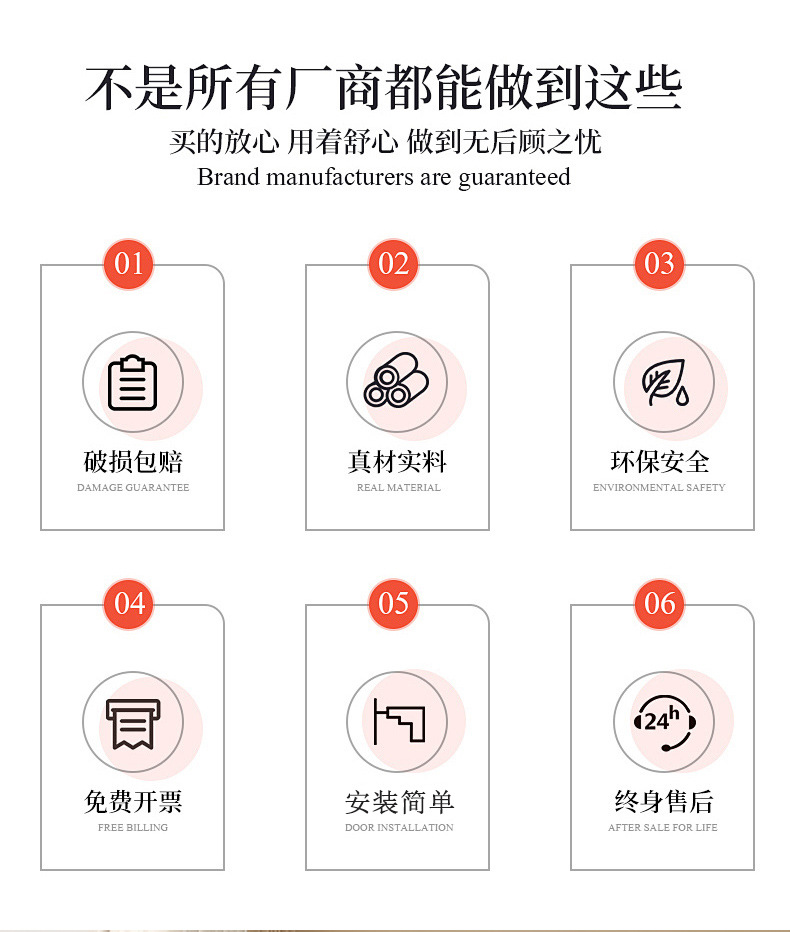 不是所有厂商都能做到这些

买的放心 用着舒心 做到无后顾之忧

Brand manufacturers are guaranteed

01

破损包赔

DAMAGE GUARANTEE

02

真材实料

REAL MATERIAL

03

环保安全

ENVIRONMENTAL SAFETY

04

免费开票

FREE BILLING

05

安装简单

DOOR INSTALLATION

06

24h

终身售后

AFTER SALE FOR LIFE